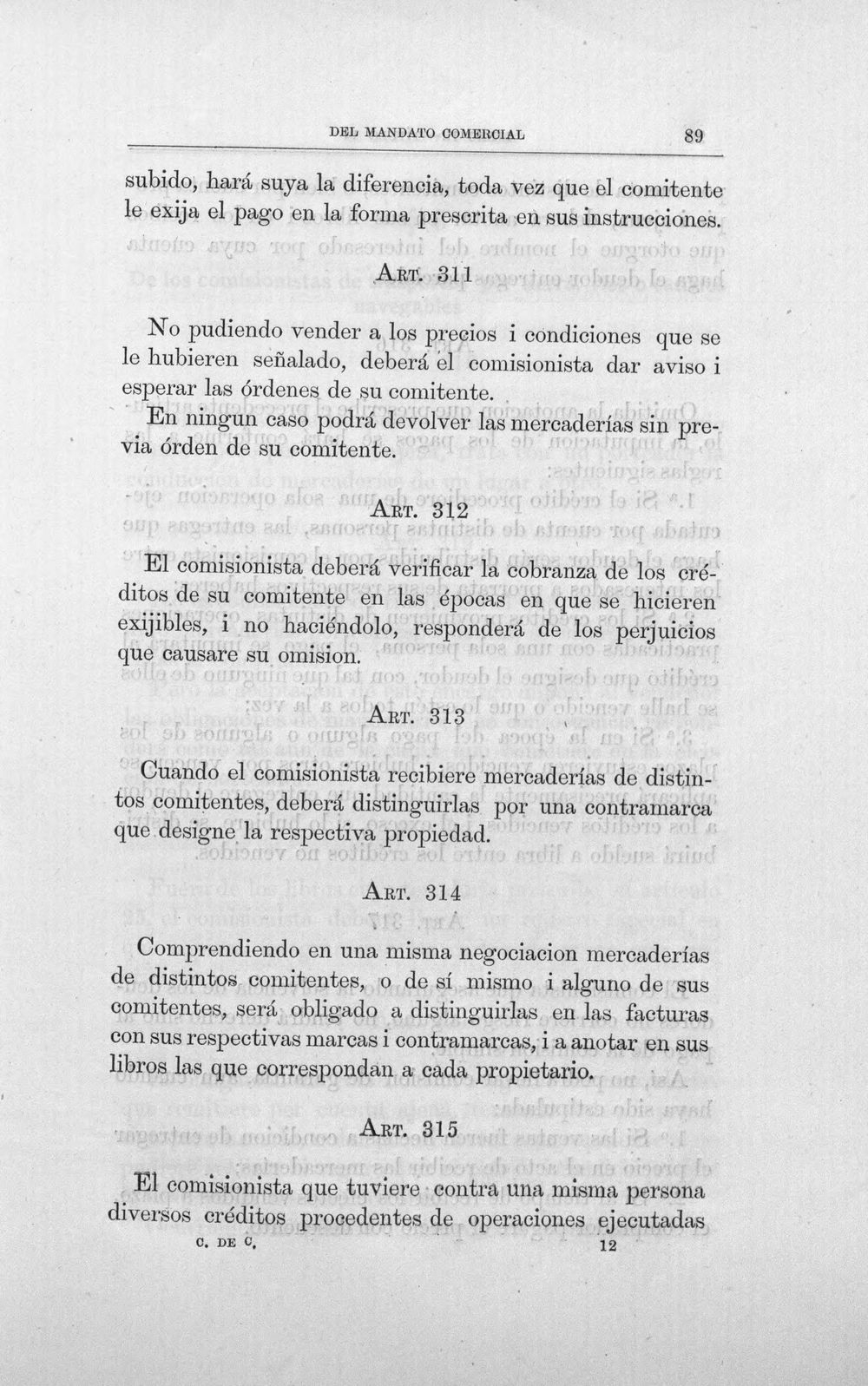 DEL MANDATO COMERCIAL 89

subido, hará suya la diferencia, toda vez que el comitente le exija el pago en la forma prescrita en sus instrucciones.

ART. 311

No pudiendo vender a los precios i condiciones que se le hubieren señalado, deberá el comisionista dar aviso i esperar las órdenes de su comitente.

En ningun caso podrá devolver las mercaderías sin previa órden de su comitente.

ART. 312

El comisionista deberá verificar la cobranza de los créditos de su comitente en las épocas en que se hicieren exijibles, i no haciéndolo, responderá de los perjuicios que causare su omision.

ART. 313

Cuando el comisionista recibiere mercaderías de distintos comitentes, deberá distinguirlas por una contramarca que designe la respectiva propiedad.

ART. 314

Comprendiendo en una misma negociacion mercaderías de distintos comitentes, o de sí mismo i alguno de sus comitentes, será obligado a distinguirlas en las facturas con sus respectivas marcas i contramarcas, i a anotar en sus libros las que correspondan a cada propietario.

ART. 315

El comisionista que tuviere contra una misma persona diversos créditos procedentes de operaciones ejecutadas

C. DE C. 12